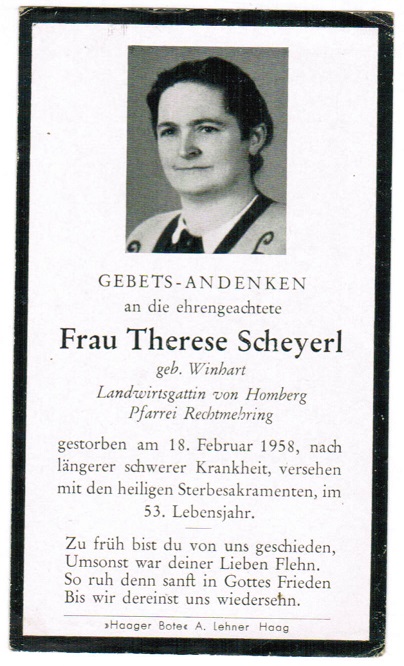 GEBETS-ANDENKEN
an die ehrengeachtete

Frau Therese Scheyerl

geb. Winhart
Landwirtsgattin von Homberg
Pfarrei Rechtmehring

gestorben am 18. Februar 1958, nach längerer schwerer Krankheit, versehen mit den heiligen Sterbesakramenten, im 53. Lebensjahr.

Zu früh bist du von uns geschieden,
Umsonst war deiner Lieben Flehn.
So ruh denn sanft in Gottes Frieden
Bis wir dereinst uns wiedersehn.

»Haager Bote« A. Lehner Haag